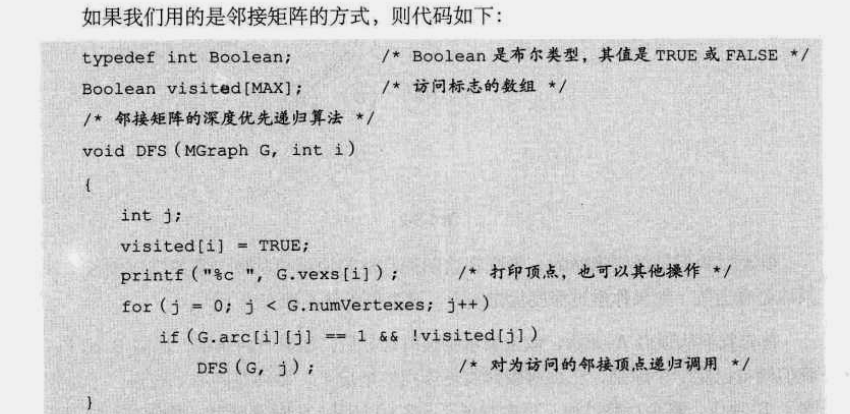 如果我们用的是邻接矩阵的方式，则代码如下：

typedef int Boolean;          /* Boolean 是布尔类型，其值是 TRUE 或 FALSE */
Boolean visited[MAX];          /* 访问标志的数组 */
/* 邻接矩阵的深度优先递归算法 */
void DFS(MGraph G, int i)
{
    int j;
    visited[i] = TRUE;
    printf("%c ", G.vexs[i]);       /* 打印顶点，也可以其他操作 */
    for(j = 0; j < G.numVertexes; j++)
        if(G.arc[i][j] == 1 && !visited[j])
            DFS(G, j);              /* 对为访问的邻接顶点递归调用 */
}